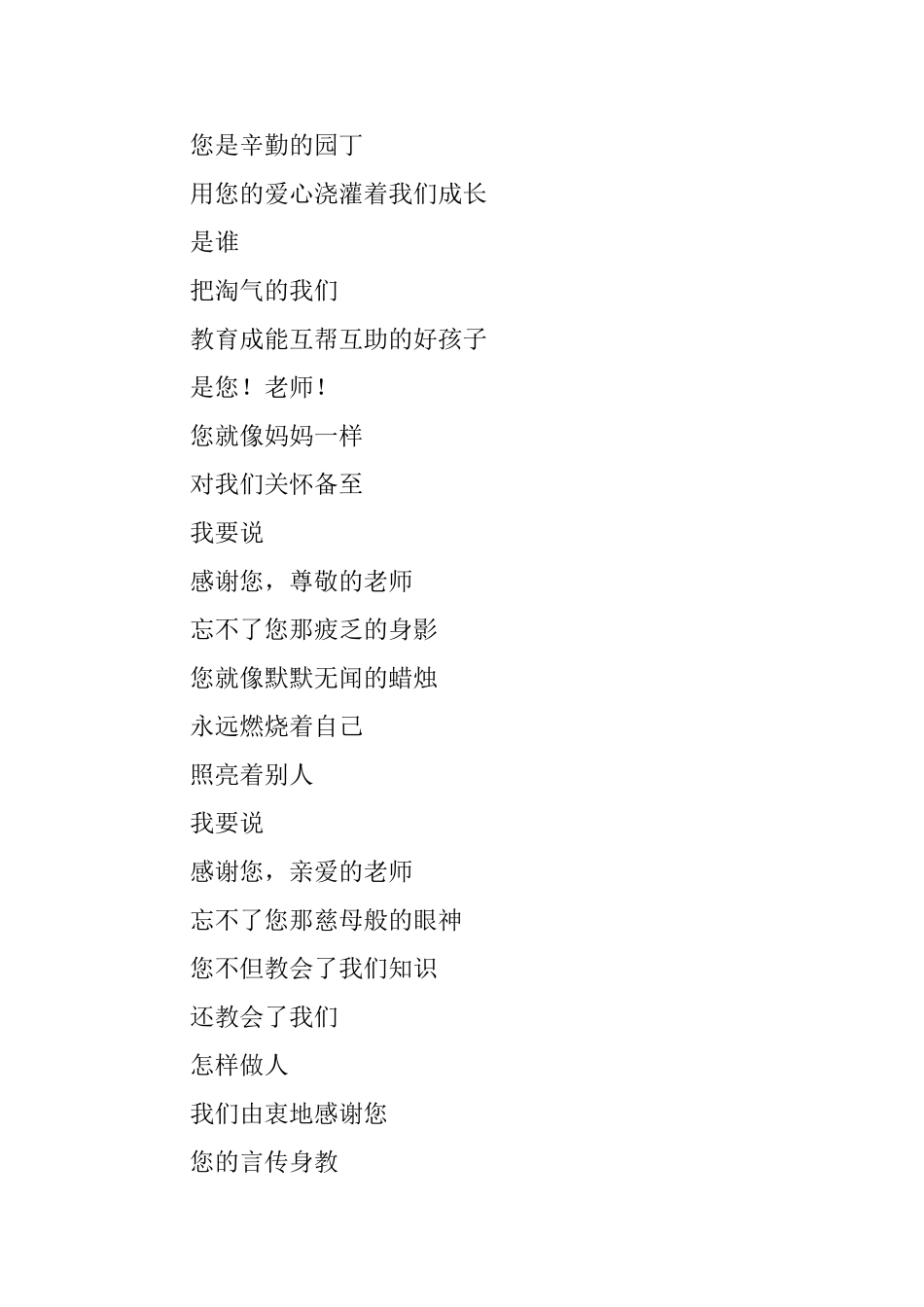 您是辛勤的园丁

用您的爱心浇灌着我们成长

是谁

把淘气的我们

教育成能互帮互助的好孩子

是您！老师！

您就像妈妈一样

对我们关怀备至

我要说

感谢您，尊敬的老师

忘不了您那疲乏的身影

您就像默默无闻的蜡烛

永远燃烧着自己

照亮着别人

我要说

感谢您，亲爱的老师

忘不了您那慈母般的眼神

您不但教会了我们知识

还教会了我们

怎样做人

我们由衷地感谢您

您的言传身教